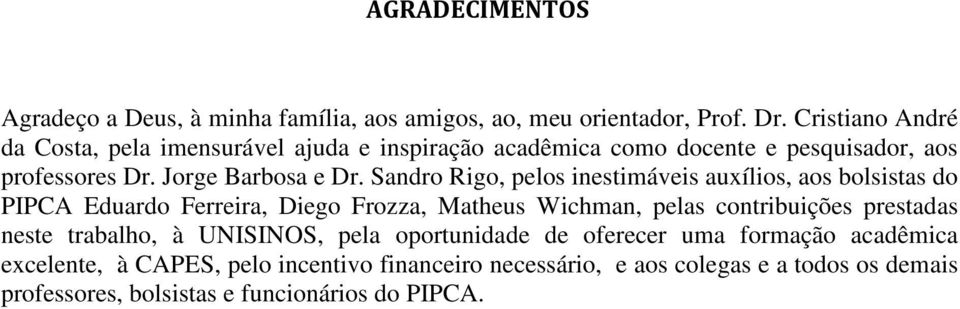 AGRADECIMENTOS

Agradeço a Deus, à minha família, aos amigos, ao, meu orientador, Prof. Dr. Cristiano André da Costa, pela imensurável ajuda e inspiração acadêmica como docente e pesquisador, aos professores Dr. Jorge Barbosa e Dr. Sandro Rigo, pelos inestimáveis auxílios, aos bolsistas do PIPCA Eduardo Ferreira, Diego Frozza, Matheus Wichman, pelas contribuições prestadas neste trabalho, à UNISINOS, pela oportunidade de oferecer uma formação acadêmica excelente, à CAPES, pelo incentivo financeiro necessário, e aos colegas e a todos os demais professores, bolsistas e funcionários do PIPCA.